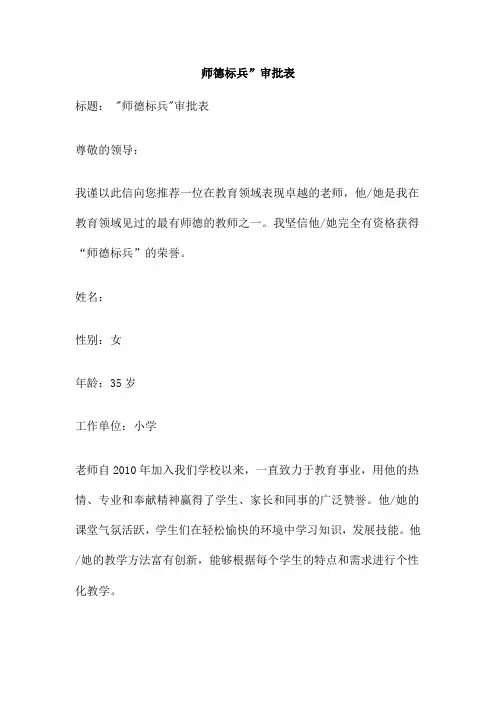 师德标兵”审批表

标题："师德标兵"审批表

尊敬的领导：

我谨以此信向您推荐一位在教育领域表现卓越的老师，他/她是我在教育领域见过的最有师德的教师之一。我坚信他/她完全有资格获得“师德标兵”的荣誉。

姓名：

性别：女

年龄：35岁

工作单位：小学

老师自2010年加入我们学校以来，一直致力于教育事业，用他的热情、专业和奉献精神赢得了学生、家长和同事的广泛赞誉。他/她的课堂气氛活跃，学生们在轻松愉快的环境中学习知识，发展技能。他/她的教学方法富有创新，能够根据每个学生的特点和需求进行个性化教学。